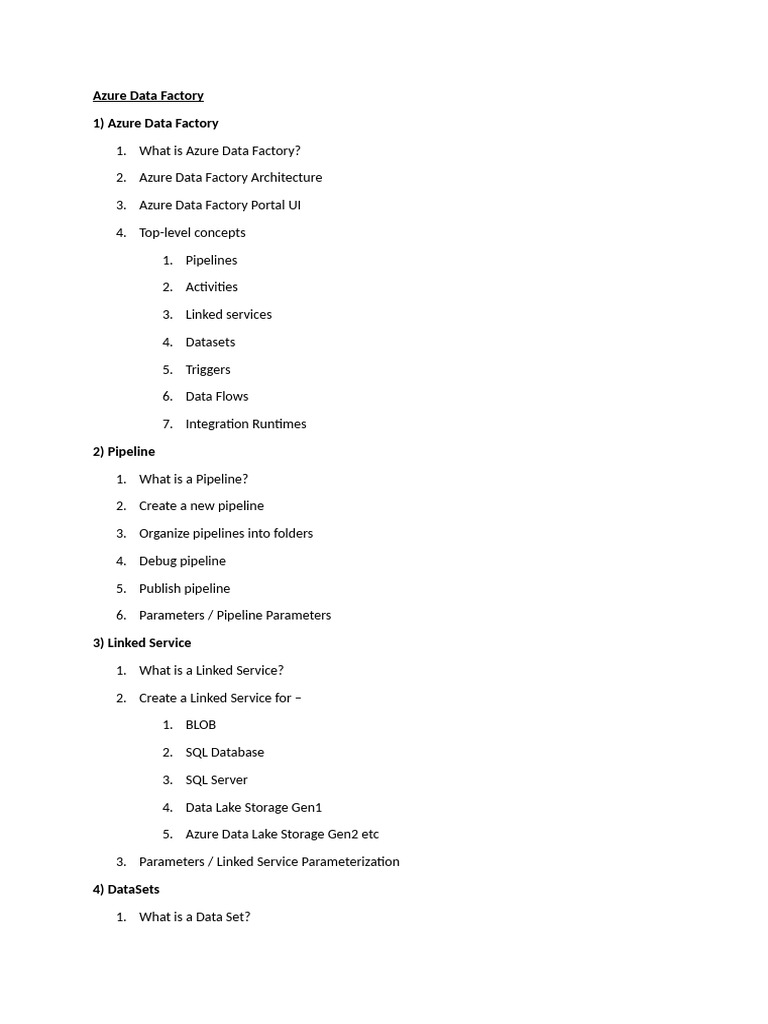 Azure Data Factory

1) Azure Data Factory

1. What is Azure Data Factory?
2. Azure Data Factory Architecture
3. Azure Data Factory Portal UI
4. Top-level concepts
    1. Pipelines
    2. Activities
    3. Linked services
    4. Datasets
    5. Triggers
    6. Data Flows
    7. Integration Runtimes

2) Pipeline

1. What is a Pipeline?
2. Create a new pipeline
3. Organize pipelines into folders
4. Debug pipeline
5. Publish pipeline
6. Parameters / Pipeline Parameters

3) Linked Service

1. What is a Linked Service?
2. Create a Linked Service for –
    1. BLOB
    2. SQL Database
    3. SQL Server
    4. Data Lake Storage Gen1
    5. Azure Data Lake Storage Gen2 etc
3. Parameters / Linked Service Parameterization

4) DataSets

1. What is a Data Set?